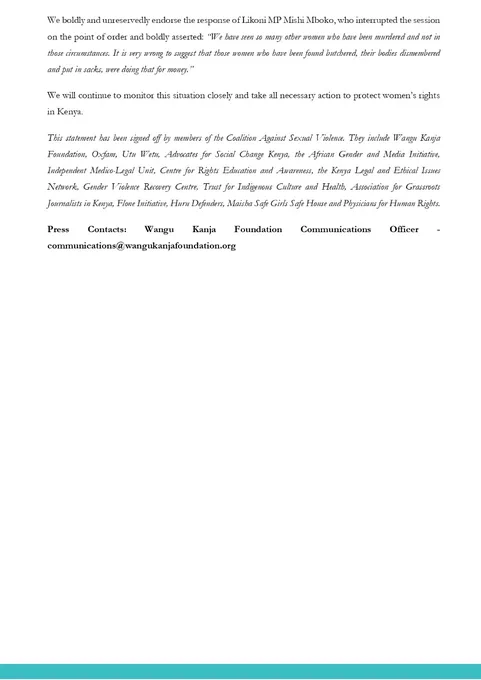 We boldly and unreservedly endorse the response of Likoni MP Mishi Mboko, who interrupted the session on the point of order and boldly asserted: "We have seen so many other women who have been murdered and not in those circumstances. It is very wrong to suggest that those women who have been found butchered, their bodies dismembered and put in sacks, were doing that for money."

We will continue to monitor this situation closely and take all necessary action to protect women's rights in Kenya.

This statement has been signed off by members of the Coalition Against Sexual Violence. They include Wangu Kanja Foundation, Oxfam, Utu Wetu, Advocates for Social Change Kenya, the African Gender and Media Initiative, Independent Medico-Legal Unit, Centre for Rights Education and Awareness, the Kenya Legal and Ethical Issues Network, Gender Violence Recovery Centre, Trust for Indigenous Culture and Health, Association for Grassroots Journalists in Kenya, Flone Initiative, Huru Defenders, Maisha Safe Girls Safe House and Physicians for Human Rights.

Press Contacts: Wangu Kanja Foundation Communications Officer - communications@wangukanjafoundation.org